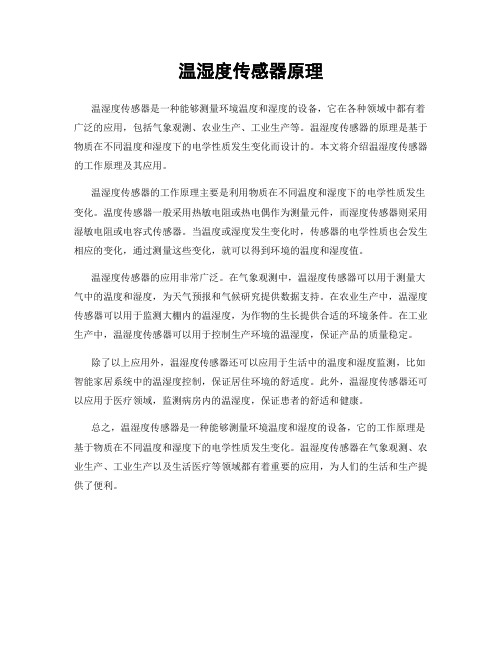 温湿度传感器原理

温湿度传感器是一种能够测量环境温度和湿度的设备，它在各种领域中都有着广泛的应用，包括气象观测、农业生产、工业生产等。温湿度传感器的原理是基于物质在不同温度和湿度下的电学性质发生变化而设计的。本文将介绍温湿度传感器的工作原理及其应用。

温湿度传感器的工作原理主要是利用物质在不同温度和湿度下的电学性质发生变化。温度传感器一般采用热敏电阻或热电偶作为测量元件，而湿度传感器则采用湿敏电阻或电容式传感器。当温度或湿度发生变化时，传感器的电学性质也会发生相应的变化，通过测量这些变化，就可以得到环境的温度和湿度值。

温湿度传感器的应用非常广泛。在气象观测中，温湿度传感器可以用于测量大气中的温度和湿度，为天气预报和气候研究提供数据支持。在农业生产中，温湿度传感器可以用于监测大棚内的温湿度，为作物的生长提供合适的环境条件。在工业生产中，温湿度传感器可以用于控制生产环境的温湿度，保证产品的质量稳定。

除了以上应用外，温湿度传感器还可以应用于生活中的温度和湿度监测，比如智能家居系统中的温湿度控制，保证居住环境的舒适度。此外，温湿度传感器还可以应用于医疗领域，监测病房内的温湿度，保证患者的舒适和健康。

总之，温湿度传感器是一种能够测量环境温度和湿度的设备，它的工作原理是基于物质在不同温度和湿度下的电学性质发生变化。温湿度传感器在气象观测、农业生产、工业生产以及生活医疗等领域都有着重要的应用，为人们的生活和生产提供了便利。